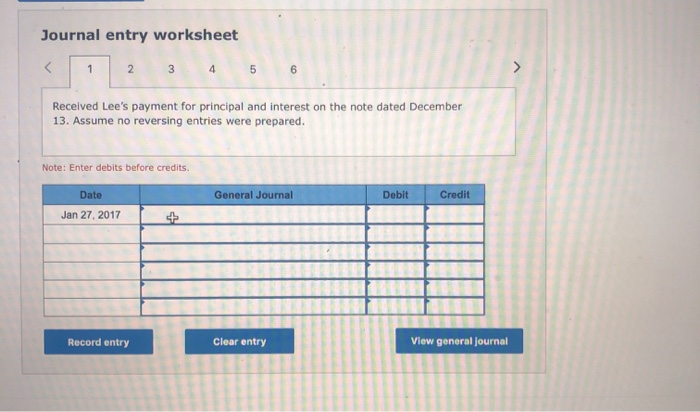 Journal entry worksheet

<
1
2
3
4
5
6
>

Received Lee's payment for principal and interest on the note dated December 13. Assume no reversing entries were prepared.

Note: Enter debits before credits.

| Date | General Journal | Debit | Credit |
|---|---|---|---|
| Jan 27, 2017 | | | |
| | | | |
| | | | |
| | | | |
| | | | |
| | | | |

Record entry

Clear entry

View general journal